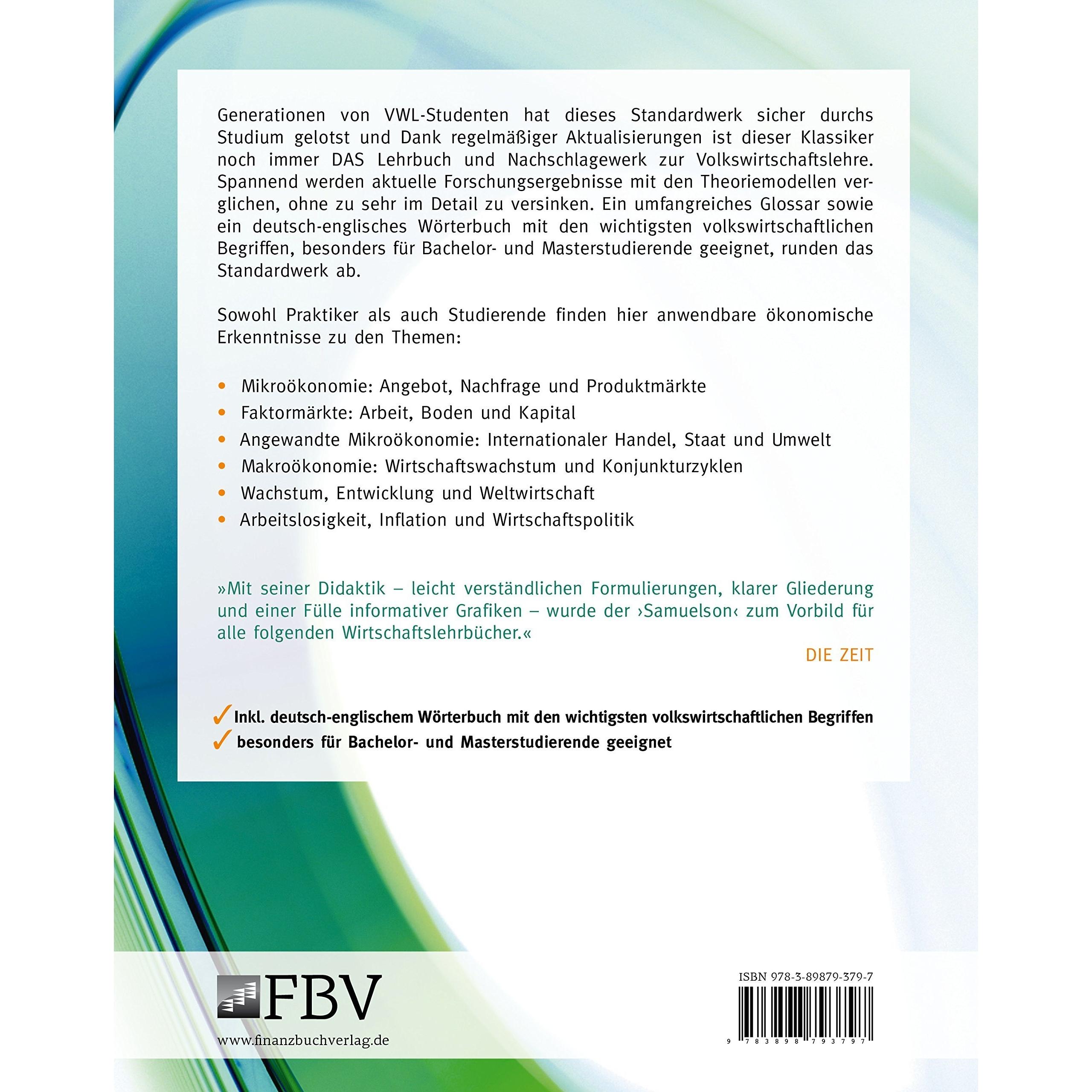 Generationen von VWL-Studenten hat dieses Standardwerk sicher durchs Studium gelotst und Dank regelmäßiger Aktualisierungen ist dieser Klassiker noch immer DAS Lehrbuch und Nachschlagewerk zur Volkswirtschaftslehre. Spannend werden aktuelle Forschungsergebnisse mit den Theoriemodellen verglichen, ohne zu sehr im Detail zu versinken. Ein umfangreiches Glossar sowie ein deutsch-englisches Wörterbuch mit den wichtigsten volkswirtschaftlichen Begriffen, besonders für Bachelor- und Masterstudierende geeignet, runden das Standardwerk ab.

Sowohl Praktiker als auch Studierende finden hier anwendbare ökonomische Erkenntnisse zu den Themen:

• Mikroökonomie: Angebot, Nachfrage und Produktmärkte
• Faktormärkte: Arbeit, Boden und Kapital
• Angewandte Mikroökonomie: Internationaler Handel, Staat und Umwelt
• Makroökonomie: Wirtschaftswachstum und Konjunkturzyklen
• Wachstum, Entwicklung und Weltwirtschaft
• Arbeitslosigkeit, Inflation und Wirtschaftspolitik

»Mit seiner Didaktik – leicht verständlichen Formulierungen, klarer Gliederung und einer Fülle informativer Grafiken – wurde der ›Samuelson‹ zum Vorbild für alle folgenden Wirtschaftslehrbücher.«

DIE ZEIT

✓ Inkl. deutsch-englischem Wörterbuch mit den wichtigsten volkswirtschaftlichen Begriffen
✓ besonders für Bachelor- und Masterstudierende geeignet

FBV
www.finanzbuchverlag.de

ISBN 978-3-89879-379-7
9 783898 793797